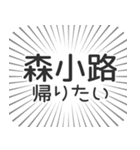 森小路
帰りたい